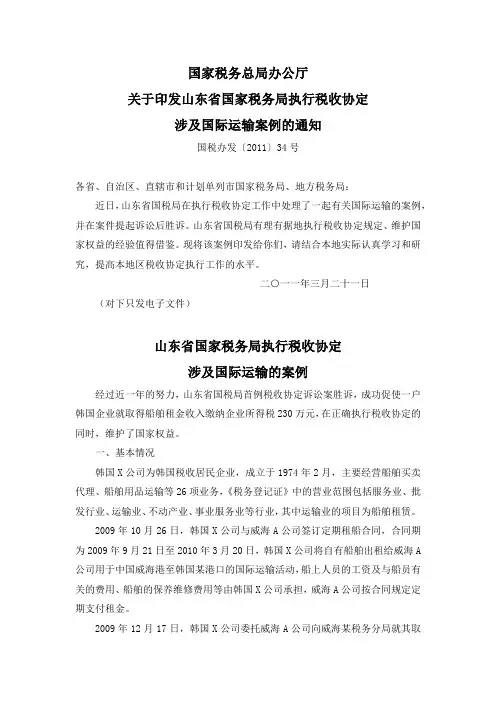 国家税务总局办公厅
关于印发山东省国家税务局执行税收协定
涉及国际运输案例的通知
国税办发〔2011〕34号

各省、自治区、直辖市和计划单列市国家税务局、地方税务局：

近日，山东省国税局在执行税收协定工作中处理了一起有关国际运输的案例，并在案件提起诉讼后胜诉。山东省国税局有理有据地执行税收协定规定、维护国家权益的经验值得借鉴。现将该案例印发给你们，请结合本地实际认真学习和研究，提高本地区税收协定执行工作的水平。

二〇一一年三月二十一日

（对下只发电子文件）

山东省国家税务局执行税收协定
涉及国际运输的案例

经过近一年的努力，山东省国税局首例税收协定诉讼案胜诉，成功促使一户韩国企业就取得船舶租金收入缴纳企业所得税230万元，在正确执行税收协定的同时，维护了国家权益。

一、基本情况

韩国X公司为韩国税收居民企业，成立于1974年2月，主要经营船舶买卖代理、船舶用品运输等26项业务，《税务登记证》中的营业范围包括服务业、批发行业、运输业、不动产业、事业服务业等行业，其中运输业的项目为船舶租赁。

2009年10月26日，韩国X公司与威海A公司签订定期租船合同，合同期为2009年9月21日至2010年3月20日，韩国X公司将自有船舶出租给威海A公司用于中国威海港至韩国某港口的国际运输活动，船上人员的工资及与船员有关的费用、船舶的保养维修费用等由韩国X公司承担，威海A公司按合同规定定期支付租金。

2009年12月17日，韩国X公司委托威海A公司向威海某税务分局就其取